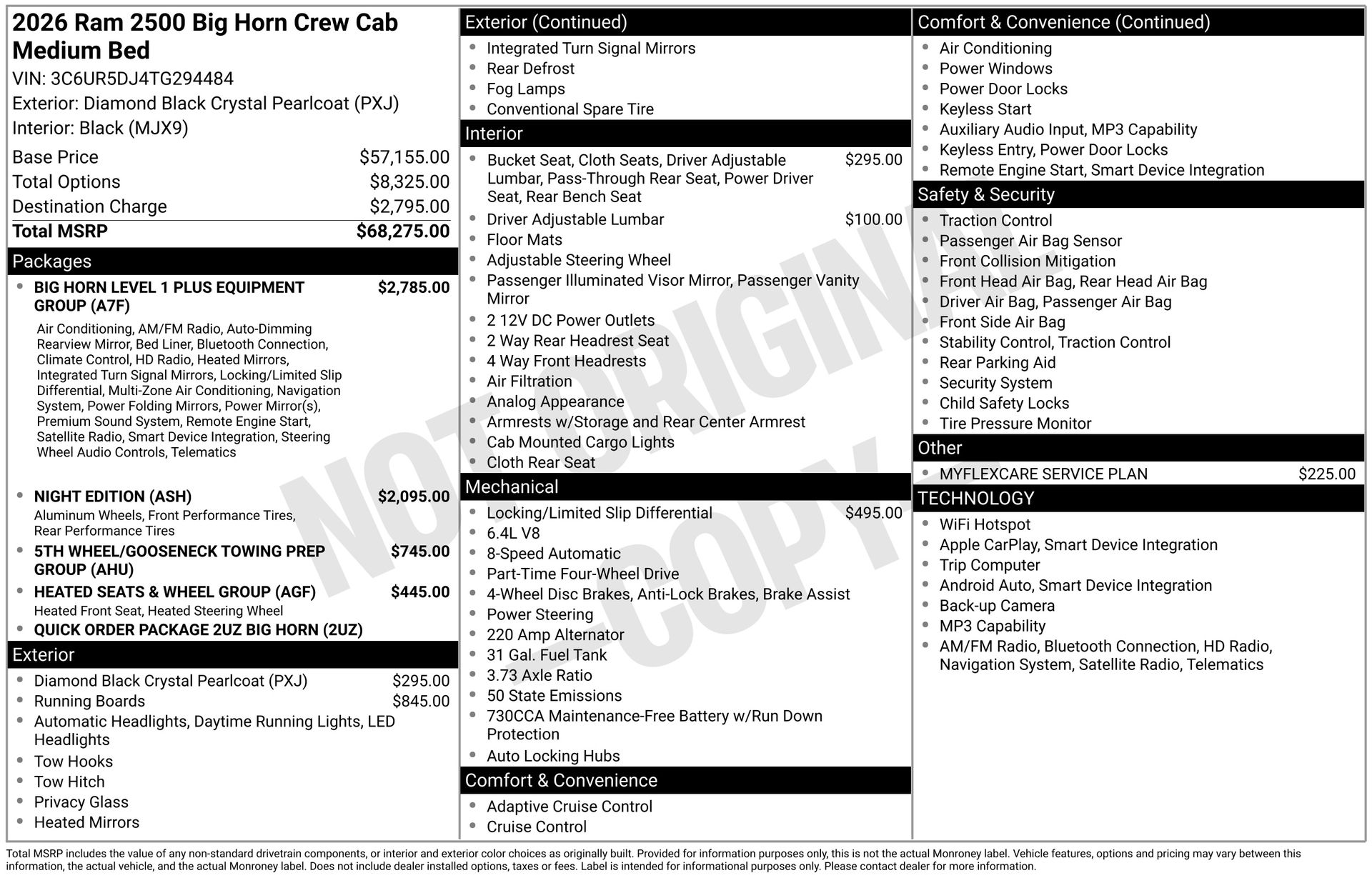 2026 Ram 2500 Big Horn Crew Cab Medium Bed

VIN: 3C6UR5DJ4TG294484

Exterior: Diamond Black Crystal Pearlcoat (PXJ)

Interior: Black (MJX9)

Base Price $57,155.00
Total Options $8,325.00
Destination Charge $2,795.00
Total MSRP $68,275.00

Packages

• BIG HORN LEVEL 1 PLUS EQUIPMENT GROUP (A7F) $2,785.00

Air Conditioning, AM/FM Radio, Auto-Dimming Rearview Mirror, Bed Liner, Bluetooth Connection, Climate Control, HD Radio, Heated Mirrors, Integrated Turn Signal Mirrors, Locking/Limited Slip Differential, Multi-Zone Air Conditioning, Navigation System, Power Folding Mirrors, Power Mirror(s), Premium Sound System, Remote Engine Start, Satellite Radio, Smart Device Integration, Steering Wheel Audio Controls, Telematics

• NIGHT EDITION (ASH) $2,095.00

Aluminum Wheels, Front Performance Tires, Rear Performance Tires

• 5TH WHEEL/GOOSENECK TOWING PREP GROUP (AHU) $745.00

• HEATED SEATS & WHEEL GROUP (AGF) $445.00

Heated Front Seat, Heated Steering Wheel

• QUICK ORDER PACKAGE 2UZ BIG HORN (2UZ)

Exterior

• Diamond Black Crystal Pearlcoat (PXJ) $295.00
• Running Boards $845.00
• Automatic Headlights, Daytime Running Lights, LED Headlights
• Tow Hooks
• Tow Hitch
• Privacy Glass
• Heated Mirrors

Exterior (Continued)

• Integrated Turn Signal Mirrors
• Rear Defrost
• Fog Lamps
• Conventional Spare Tire

Interior

• Bucket Seat, Cloth Seats, Driver Adjustable Lumbar, Pass-Through Rear Seat, Power Driver Seat, Rear Bench Seat $295.00
• Driver Adjustable Lumbar $100.00
• Floor Mats
• Adjustable Steering Wheel
• Passenger Illuminated Visor Mirror, Passenger Vanity Mirror
• 2 12V DC Power Outlets
• 2 Way Rear Headrest Seat
• 4 Way Front Headrests
• Air Filtration
• Analog Appearance
• Armrests w/Storage and Rear Center Armrest
• Cab Mounted Cargo Lights
• Cloth Rear Seat

Mechanical

• Locking/Limited Slip Differential $495.00
• 6.4L V8
• 8-Speed Automatic
• Part-Time Four-Wheel Drive
• 4-Wheel Disc Brakes, Anti-Lock Brakes, Brake Assist
• Power Steering
• 220 Amp Alternator
• 31 Gal. Fuel Tank
• 3.73 Axle Ratio
• 50 State Emissions
• 730CCA Maintenance-Free Battery w/Run Down Protection
• Auto Locking Hubs

Comfort & Convenience

• Adaptive Cruise Control
• Cruise Control

Comfort & Convenience (Continued)

• Air Conditioning
• Power Windows
• Power Door Locks
• Keyless Start
• Auxiliary Audio Input, MP3 Capability
• Keyless Entry, Power Door Locks
• Remote Engine Start, Smart Device Integration

Safety & Security

• Traction Control
• Passenger Air Bag Sensor
• Front Collision Mitigation
• Front Head Air Bag, Rear Head Air Bag
• Driver Air Bag, Passenger Air Bag
• Front Side Air Bag
• Stability Control, Traction Control
• Rear Parking Aid
• Security System
• Child Safety Locks
• Tire Pressure Monitor

Other

• MYFLEXCARE SERVICE PLAN $225.00

TECHNOLOGY

• WiFi Hotspot
• Apple CarPlay, Smart Device Integration
• Trip Computer
• Android Auto, Smart Device Integration
• Back-up Camera
• MP3 Capability
• AM/FM Radio, Bluetooth Connection, HD Radio, Navigation System, Satellite Radio, Telematics

Total MSRP includes the value of any non-standard drivetrain components, or interior and exterior color choices as originally built. Provided for information purposes only, this is not the actual Monroney label. Vehicle features, options and pricing may vary between this information, the actual vehicle, and the actual Monroney label. Does not include dealer installed options, taxes or fees. Label is intended for informational purposes only. Please contact dealer for more information.

NOT ORIGINAL COPY